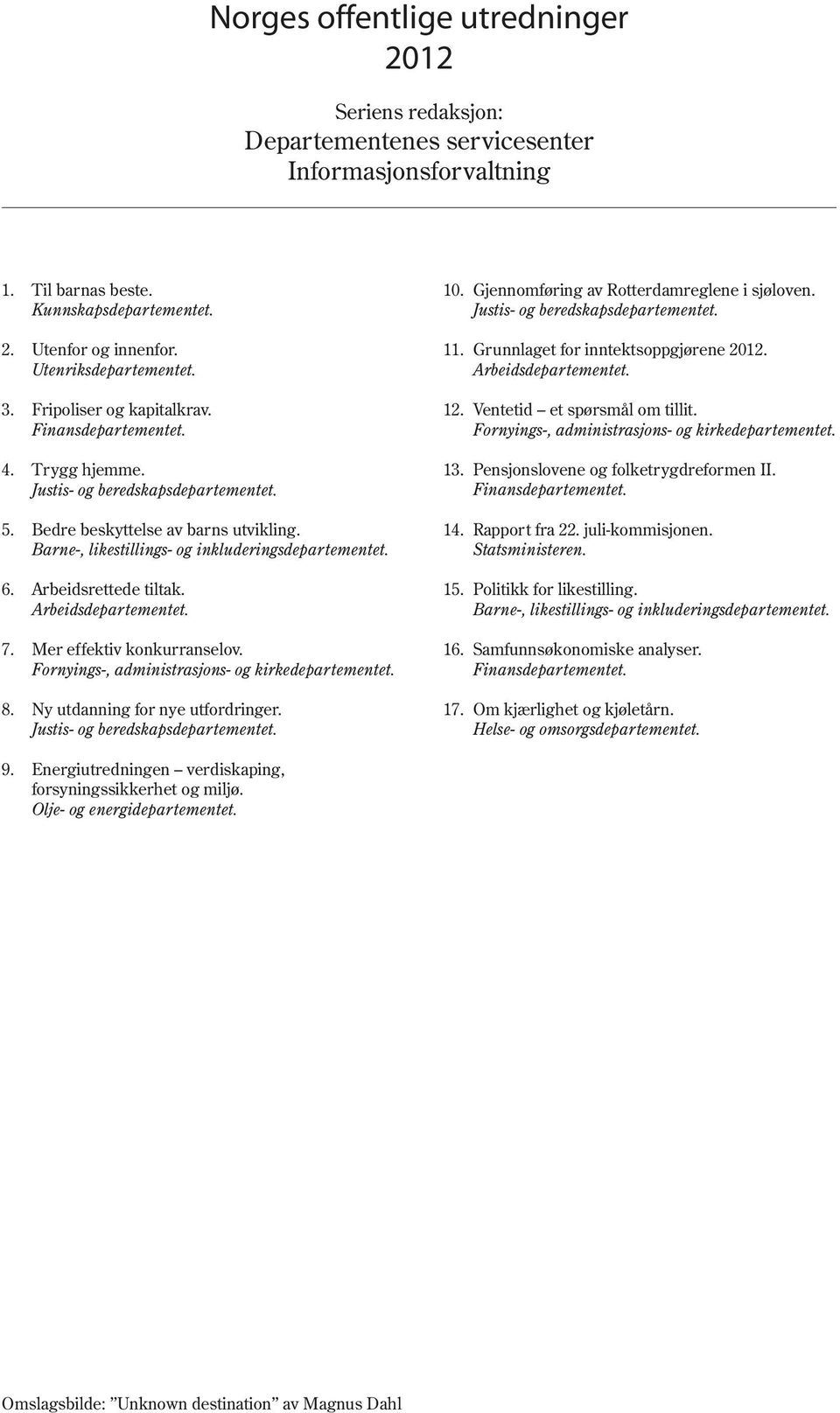 Norges offentlige utredninger
2012

Seriens redaksjon:
Departementenes servicesenter
Informasjonsforvaltning

1. Til barnas beste.
Kunnskapsdepartementet.

2. Utenfor og innenfor.
Utenriksdepartementet.

3. Fripoliser og kapitalkrav.
Finansdepartementet.

4. Trygg hjemme.
Justis- og beredskapsdepartementet.

5. Bedre beskyttelse av barns utvikling.
Barne-, likestillings- og inkluderingsdepartementet.

6. Arbeidsrettede tiltak.
Arbeidsdepartementet.

7. Mer effektiv konkurranselov.
Fornyings-, administrasjons- og kirkedepartementet.

8. Ny utdanning for nye utfordringer.
Justis- og beredskapsdepartementet.

9. Energiutredningen – verdiskaping, forsyningssikkerhet og miljø.
Olje- og energidepartementet.

10. Gjennomføring av Rotterdamreglene i sjøloven.
Justis- og beredskapsdepartementet.

11. Grunnlaget for inntektsoppgjørene 2012.
Arbeidsdepartementet.

12. Ventetid – et spørsmål om tillit.
Fornyings-, administrasjons- og kirkedepartementet.

13. Pensjonslovene og folketrygdreformen II.
Finansdepartementet.

14. Rapport fra 22. juli-kommisjonen.
Statsministeren.

15. Politikk for likestilling.
Barne-, likestillings- og inkluderingsdepartementet.

16. Samfunnsøkonomiske analyser.
Finansdepartementet.

17. Om kjærlighet og kjøletårn.
Helse- og omsorgsdepartementet.

Omslagsbilde: ”Unknown destination” av Magnus Dahl